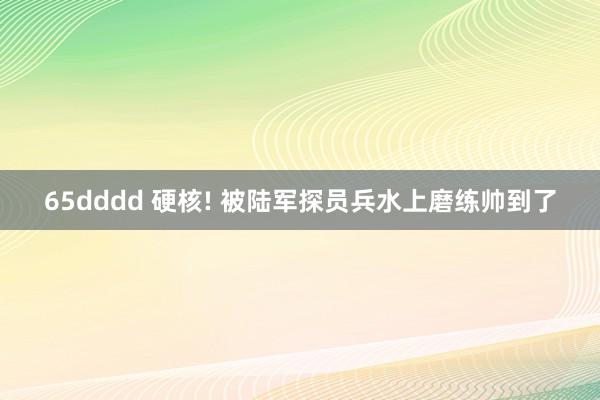 65dddd 硬核! 被陆军探员兵水上磨练帅到了